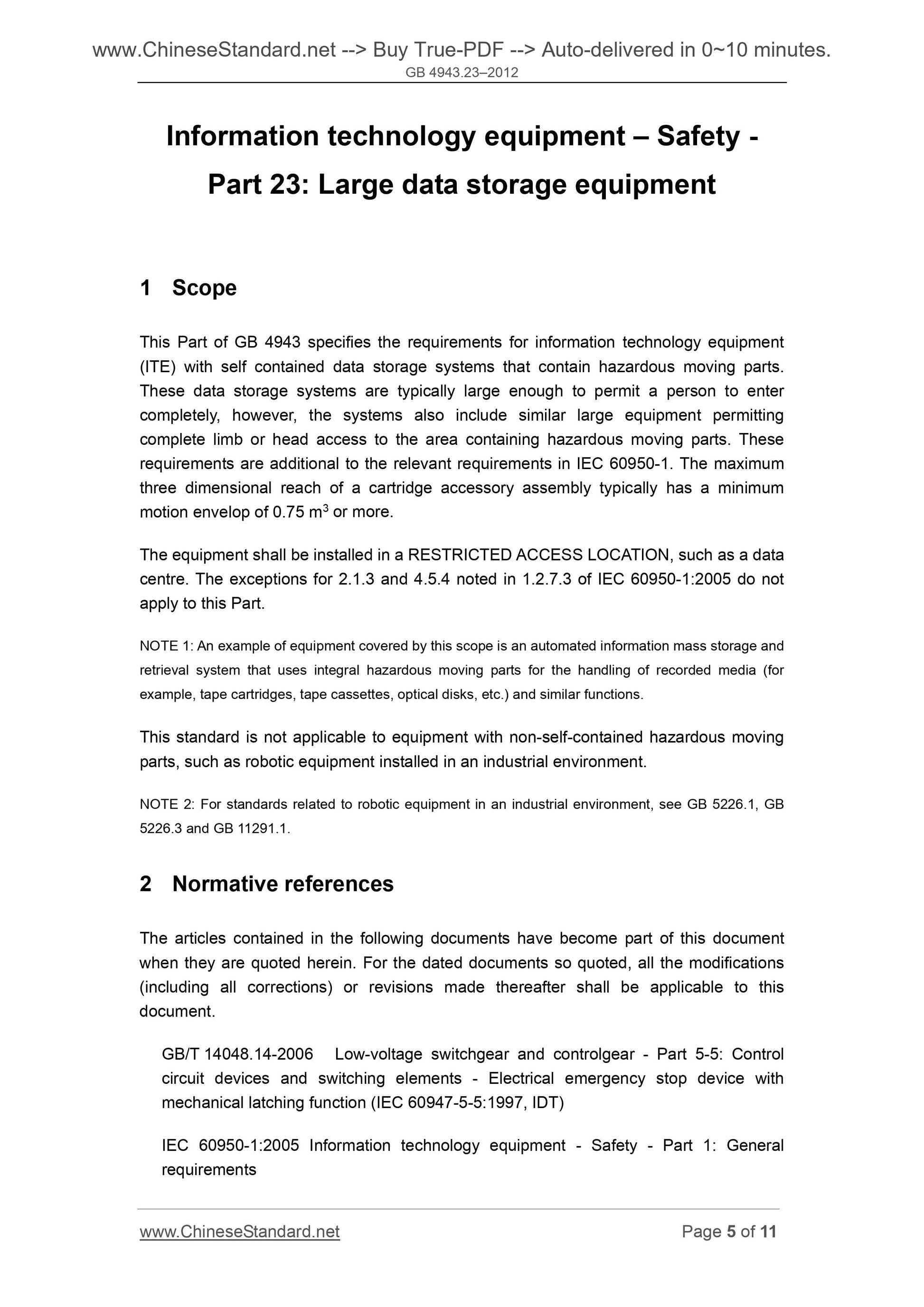 www.ChineseStandard.net --> Buy True-PDF --> Auto-delivered in 0~10 minutes.
GB 4943.23–2012

Information technology equipment – Safety - Part 23: Large data storage equipment

1 Scope

This Part of GB 4943 specifies the requirements for information technology equipment (ITE) with self contained data storage systems that contain hazardous moving parts. These data storage systems are typically large enough to permit a person to enter completely, however, the systems also include similar large equipment permitting complete limb or head access to the area containing hazardous moving parts. These requirements are additional to the relevant requirements in IEC 60950-1. The maximum three dimensional reach of a cartridge accessory assembly typically has a minimum motion envelop of 0.75 $m^3$ or more.

The equipment shall be installed in a RESTRICTED ACCESS LOCATION, such as a data centre. The exceptions for 2.1.3 and 4.5.4 noted in 1.2.7.3 of IEC 60950-1:2005 do not apply to this Part.

NOTE 1: An example of equipment covered by this scope is an automated information mass storage and retrieval system that uses integral hazardous moving parts for the handling of recorded media (for example, tape cartridges, tape cassettes, optical disks, etc.) and similar functions.

This standard is not applicable to equipment with non-self-contained hazardous moving parts, such as robotic equipment installed in an industrial environment.

NOTE 2: For standards related to robotic equipment in an industrial environment, see GB 5226.1, GB 5226.3 and GB 11291.1.

2 Normative references

The articles contained in the following documents have become part of this document when they are quoted herein. For the dated documents so quoted, all the modifications (including all corrections) or revisions made thereafter shall be applicable to this document.

GB/T 14048.14-2006 Low-voltage switchgear and controlgear - Part 5-5: Control circuit devices and switching elements - Electrical emergency stop device with mechanical latching function (IEC 60947-5-5:1997, IDT)

IEC 60950-1:2005 Information technology equipment - Safety - Part 1: General requirements

www.ChineseStandard.net Page 5 of 11